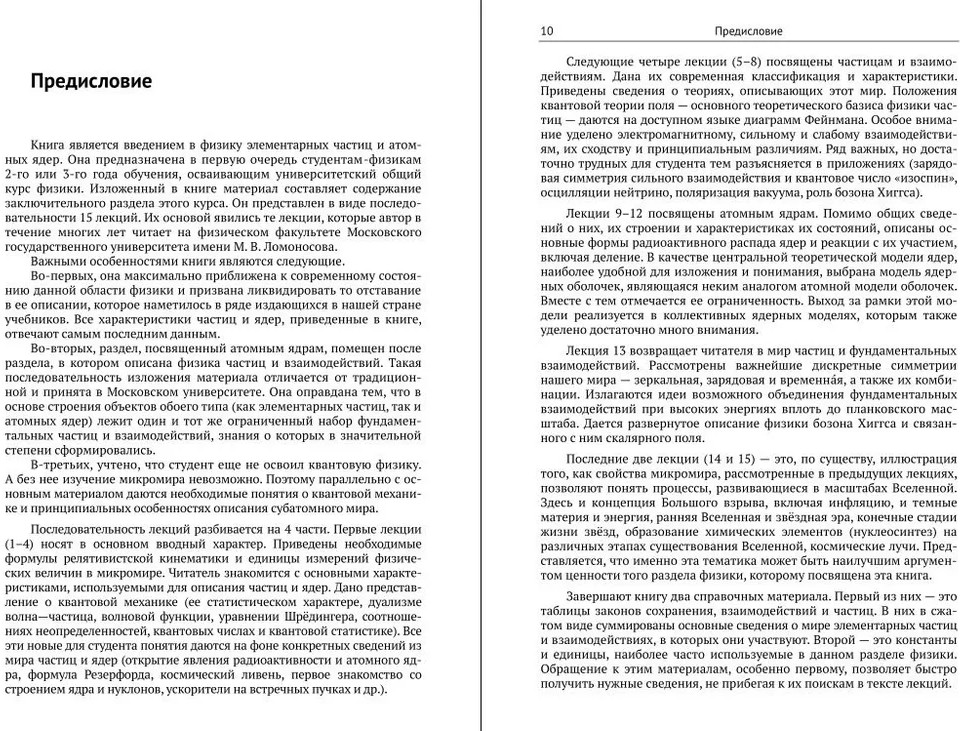 Предисловие

Книга является введением в физику элементарных частиц и атомных ядер. Она предназначена в первую очередь студентам-физикам 2-го или 3-го года обучения, осваивающим университетский общий курс физики. Изложенный в книге материал составляет содержание заключительного раздела этого курса. Он представлен в виде последовательности 15 лекций. Их основой явились те лекции, которые автор в течение многих лет читает на физическом факультете Московского государственного университета имени М. В. Ломоносова.

Важными особенностями книги являются следующие.

Во-первых, она максимально приближена к современному состоянию данной области физики и призвана ликвидировать то отставание в ее описании, которое наметилось в ряде издающихся в нашей стране учебников. Все характеристики частиц и ядер, приведенные в книге, отвечают самым последним данным.

Во-вторых, раздел, посвященный атомным ядрам, помещен после раздела, в котором описана физика частиц и взаимодействий. Такая последовательность изложения материала отличается от традиционной и принята в Московском университете. Она оправдана тем, что в основе строения объектов обоего типа (как элементарных частиц, так и атомных ядер) лежит один и тот же ограниченный набор фундаментальных частиц и взаимодействий, знания о которых в значительной степени сформировались.

В-третьих, учтено, что студент еще не освоил квантовую физику. А без нее изучение микромира невозможно. Поэтому параллельно с основным материалом даются необходимые понятия о квантовой механике и принципиальных особенностях описания субатомного мира.

Последовательность лекций разбивается на 4 части. Первые лекции (1–4) носят в основном вводный характер. Приведены необходимые формулы релятивистской кинематики и единицы измерений физических величин в микромире. Читатель знакомится с основными характеристиками, используемыми для описания частиц и ядер. Дано представление о квантовой механике (ее статистическом характере, дуализме волна—частица, волновой функции, уравнении Шрёдингера, соотношениях неопределенностей, квантовых числах и квантовой статистике). Все эти новые для студента понятия даются на фоне конкретных сведений из мира частиц и ядер (открытие явления радиоактивности и атомного ядра, формула Резерфорда, космический ливень, первое знакомство со строением ядра и нуклонов, ускорители на встречных пучках и др.).

10 Предисловие

Следующие четыре лекции (5–8) посвящены частицам и взаимодействиям. Дана их современная классификация и характеристики. Приведены сведения о теориях, описывающих этот мир. Положения квантовой теории поля — основного теоретического базиса физики частиц — даются на доступном языке диаграмм Фейнмана. Особое внимание уделено электромагнитному, сильному и слабому взаимодействиям, их сходству и принципиальным различиям. Ряд важных, но достаточно трудных для студента тем разъясняется в приложениях (зарядовая симметрия сильного взаимодействия и квантовое число «изоспин», осцилляции нейтрино, поляризация вакуума, роль бозона Хиггса).

Лекции 9–12 посвящены атомным ядрам. Помимо общих сведений о них, их строении и характеристиках их состояний, описаны основные формы радиоактивного распада ядер и реакции с их участием, включая деление. В качестве центральной теоретической модели ядер, наиболее удобной для изложения и понимания, выбрана модель ядерных оболочек, являющаяся неким аналогом атомной модели оболочек. Вместе с тем отмечается ее ограниченность. Выход за рамки этой модели реализуется в коллективных ядерных моделях, которым также уделено достаточно много внимания.

Лекция 13 возвращает читателя в мир частиц и фундаментальных взаимодействий. Рассмотрены важнейшие дискретные симметрии нашего мира — зеркальная, зарядовая и временна́я, а также их комбинации. Излагаются идеи возможного объединения фундаментальных взаимодействий при высоких энергиях вплоть до планковского масштаба. Дается развернутое описание физики бозона Хиггса и связанного с ним скалярного поля.

Последние две лекции (14 и 15) — это, по существу, иллюстрация того, как свойства микромира, рассмотренные в предыдущих лекциях, позволяют понять процессы, развивающиеся в масштабах Вселенной. Здесь и концепция Большого взрыва, включая инфляцию, и темные материя и энергия, ранняя Вселенная и звёздная эра, конечные стадии жизни звёзд, образование химических элементов (нуклеосинтез) на различных этапах существования Вселенной, космические лучи. Представляется, что именно эта тематика может быть наилучшим аргументом ценности того раздела физики, которому посвящена эта книга.

Завершают книгу два справочных материала. Первый из них — это таблицы законов сохранения, взаимодействий и частиц. В них в сжатом виде суммированы основные сведения о мире элементарных частиц и взаимодействиях, в которых они участвуют. Второй — это константы и единицы, наиболее часто используемые в данном разделе физики. Обращение к этим материалам, особенно первому, позволяет быстро получить нужные сведения, не прибегая к их поискам в тексте лекций.